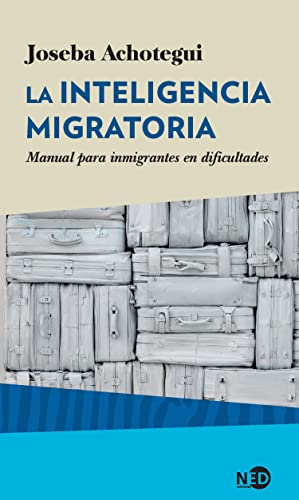 Joseba Achotegui

LA INTELIGENCIA MIGRATORIA

Manual para inmigrantes en dificultades

NED